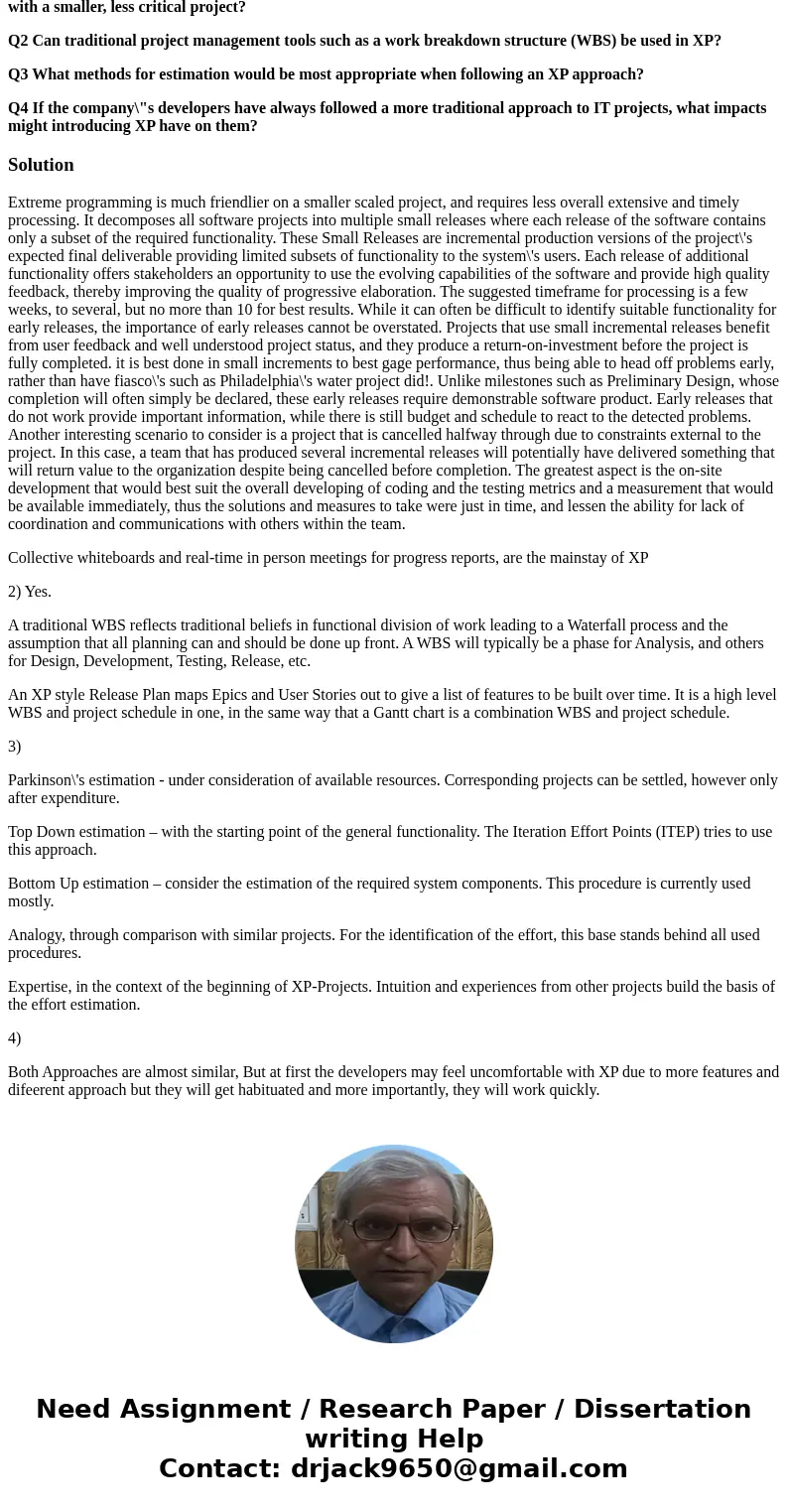 with a smaller, less critical project?

Q2 Can traditional project management tools such as a work breakdown structure (WBS) be used in XP?

Q3 What methods for estimation would be most appropriate when following an XP approach?

Q4 If the company\"s developers have always followed a more traditional approach to IT projects, what impacts might introducing XP have on them?

Solution

Extreme programming is much friendlier on a smaller scaled project, and requires less overall extensive and timely processing. It decomposes all software projects into multiple small releases where each release of the software contains only a subset of the required functionality. These Small Releases are incremental production versions of the project\'s expected final deliverable providing limited subsets of functionality to the system\'s users. Each release of additional functionality offers stakeholders an opportunity to use the evolving capabilities of the software and provide high quality feedback, thereby improving the quality of progressive elaboration. The suggested timeframe for processing is a few weeks, to several, but no more than 10 for best results. While it can often be difficult to identify suitable functionality for early releases, the importance of early releases cannot be overstated. Projects that use small incremental releases benefit from user feedback and well understood project status, and they produce a return-on-investment before the project is fully completed. it is best done in small increments to best gage performance, thus being able to head off problems early, rather than have fiasco\'s such as Philadelphia\'s water project did!. Unlike milestones such as Preliminary Design, whose completion will often simply be declared, these early releases require demonstrable software product. Early releases that do not work provide important information, while there is still budget and schedule to react to the detected problems. Another interesting scenario to consider is a project that is cancelled halfway through due to constraints external to the project. In this case, a team that has produced several incremental releases will potentially have delivered something that will return value to the organization despite being cancelled before completion. The greatest aspect is the on-site development that would best suit the overall developing of coding and the testing metrics and a measurement that would be available immediately, thus the solutions and measures to take were just in time, and lessen the ability for lack of coordination and communications with others within the team.

Collective whiteboards and real-time in person meetings for progress reports, are the mainstay of XP

2) Yes.

A traditional WBS reflects traditional beliefs in functional division of work leading to a Waterfall process and the assumption that all planning can and should be done up front. A WBS will typically be a phase for Analysis, and others for Design, Development, Testing, Release, etc.

An XP style Release Plan maps Epics and User Stories out to give a list of features to be built over time. It is a high level WBS and project schedule in one, in the same way that a Gantt chart is a combination WBS and project schedule.

3)

Parkinson\'s estimation - under consideration of available resources. Corresponding projects can be settled, however only after expenditure.

Top Down estimation – with the starting point of the general functionality. The Iteration Effort Points (ITEP) tries to use this approach.

Bottom Up estimation – consider the estimation of the required system components. This procedure is currently used mostly.

Analogy, through comparison with similar projects. For the identification of the effort, this base stands behind all used procedures.

Expertise, in the context of the beginning of XP-Projects. Intuition and experiences from other projects build the basis of the effort estimation.

4)

Both Approaches are almost similar, But at first the developers may feel uncomfortable with XP due to more features and difeerent approach but they will get habituated and more importantly, they will work quickly.

Need Assignment / Research Paper / Dissertation writing Help
Contact: drjack9650@gmail.com